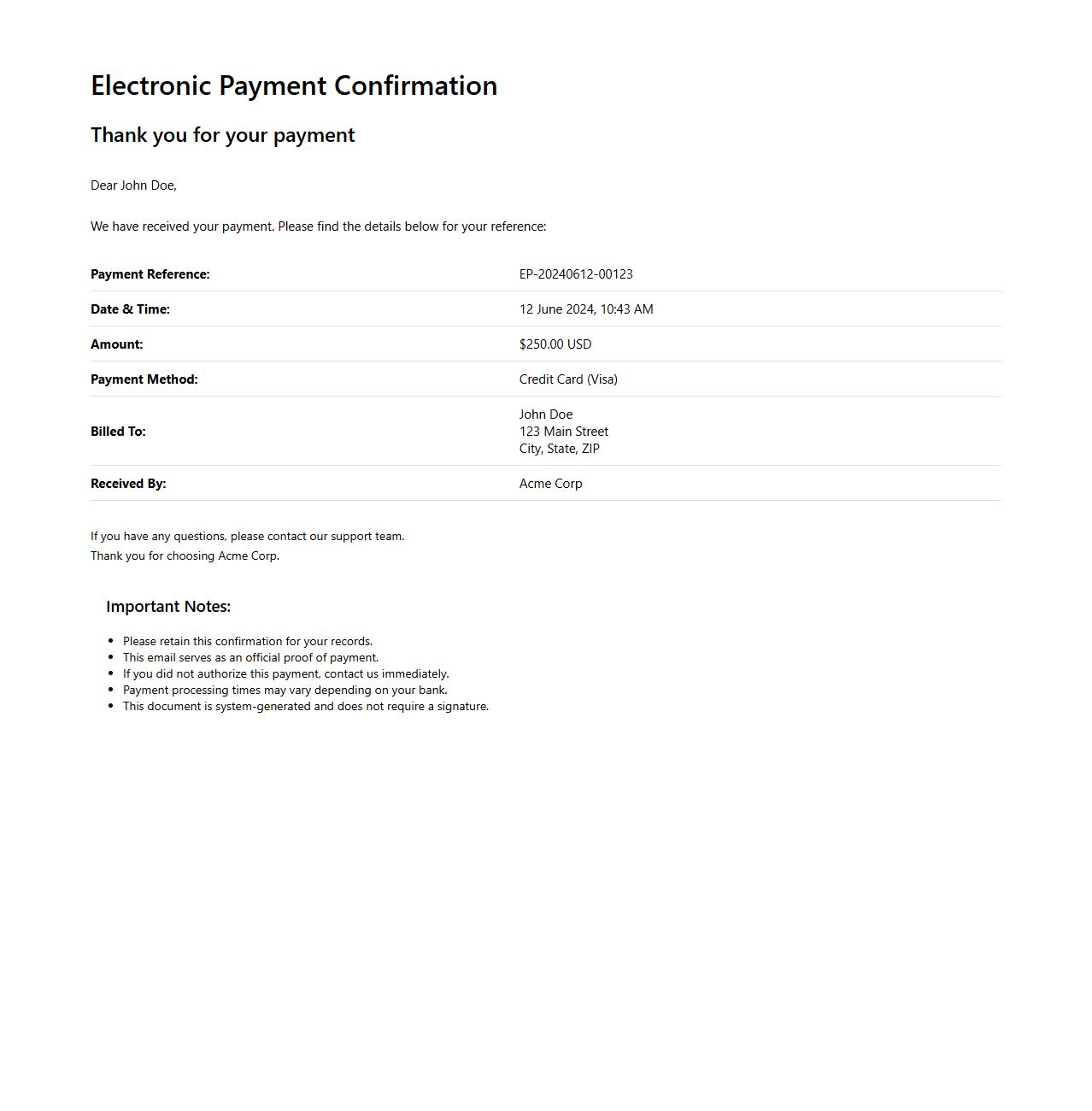 Electronic Payment Confirmation

Thank you for your payment

Dear John Doe,

We have received your payment. Please find the details below for your reference:

Payment Reference: EP-20240612-00123
Date & Time: 12 June 2024, 10:43 AM
Amount: $250.00 USD
Payment Method: Credit Card (Visa)
Billed To: John Doe
123 Main Street
City, State, ZIP
Received By: Acme Corp

If you have any questions, please contact our support team.
Thank you for choosing Acme Corp.

Important Notes:

• Please retain this confirmation for your records.
• This email serves as an official proof of payment.
• If you did not authorize this payment, contact us immediately.
• Payment processing times may vary depending on your bank.
• This document is system-generated and does not require a signature.